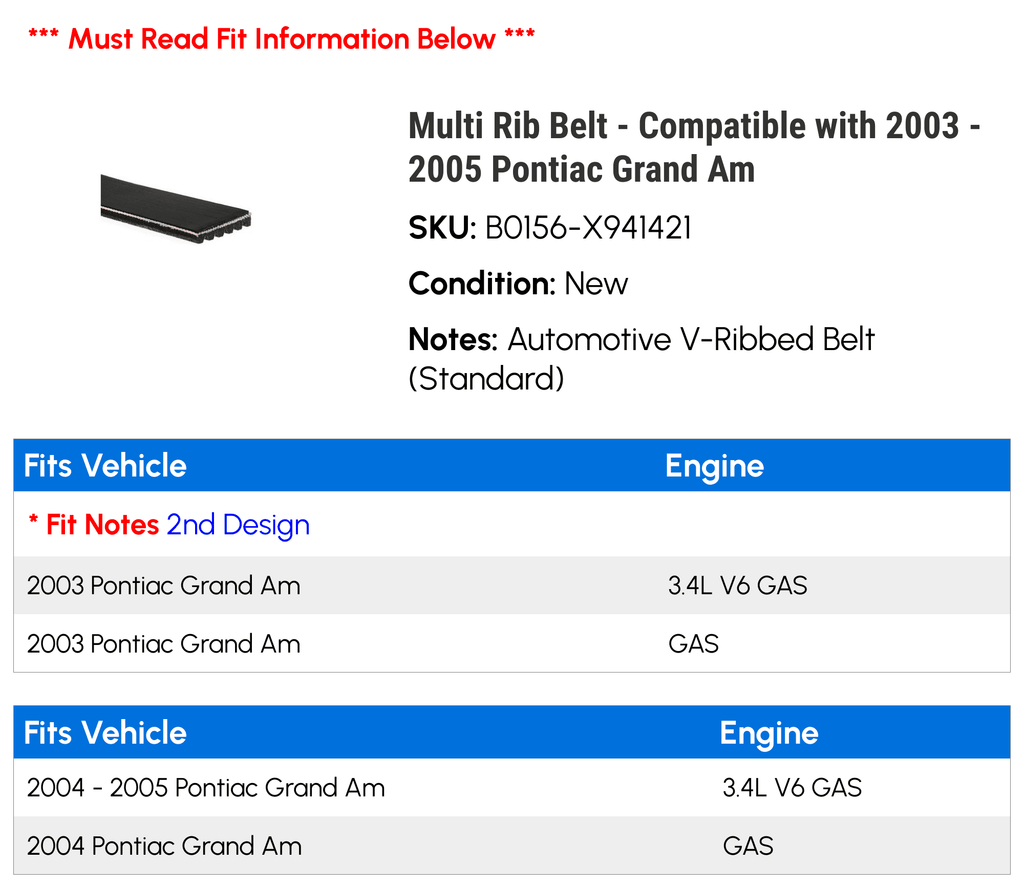 *** Must Read Fit Information Below ***

Multi Rib Belt - Compatible with 2003 - 2005 Pontiac Grand Am

SKU: B0156-X941421

Condition: New

Notes: Automotive V-Ribbed Belt (Standard)

| Fits Vehicle | Engine |
|---|---|
| * Fit Notes 2nd Design | |
| 2003 Pontiac Grand Am | 3.4L V6 GAS |
| 2003 Pontiac Grand Am | GAS |

| Fits Vehicle | Engine |
|---|---|
| 2004 - 2005 Pontiac Grand Am | 3.4L V6 GAS |
| 2004 Pontiac Grand Am | GAS |